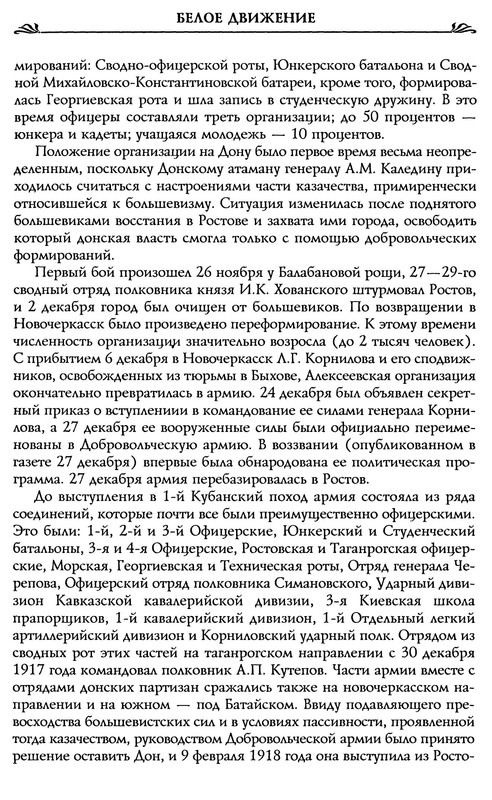 БЕЛОЕ ДВИЖЕНИЕ

мирований: Сводно-офицерской роты, Юнкерского батальона и Сводной Михайловско-Константиновской батареи, кроме того, формировалась Георгиевская рота и шла запись в студенческую дружину. В это время офицеры составляли треть организации; до 50 процентов — юнкера и кадеты; учащаяся молодежь — 10 процентов.

Положение организации на Дону было первое время весьма неопределенным, поскольку Донскому атаману генералу А.М. Каледину приходилось считаться с настроениями части казачества, примиренчески относившейся к большевизму. Ситуация изменилась после поднятого большевиками восстания в Ростове и захвата ими города, освободить который донская власть смогла только с помощью добровольческих формирований.

Первый бой произошел 26 ноября у Балабановой рощи, 27—29-го сводный отряд полковника князя И.К. Хованского штурмовал Ростов, и 2 декабря город был очищен от большевиков. По возвращении в Новочеркасск было произведено переформирование. К этому времени численность организации значительно возросла (до 2 тысяч человек). С прибытием 6 декабря в Новочеркасск Л.Г. Корнилова и его сподвижников, освобожденных из тюрьмы в Быхове, Алексеевская организация окончательно превратилась в армию. 24 декабря был объявлен секретный приказ о вступлениии в командование ее силами генерала Корнилова, а 27 декабря ее вооруженные силы были официально переименованы в Добровольческую армию. В воззвании (опубликованном в газете 27 декабря) впервые была обнародована ее политическая программа. 27 декабря армия перебазировалась в Ростов.

До выступления в 1-й Кубанский поход армия состояла из ряда соединений, которые почти все были преимущественно офицерскими. Это были: 1-й, 2-й и 3-й Офицерские, Юнкерский и Студенческий батальоны, 3-я и 4-я Офицерские, Ростовская и Таганрогская офицерские, Морская, Георгиевская и Техническая роты, Отряд генерала Черепова, Офицерский отряд полковника Симановского, Ударный дивизион Кавказской кавалерийской дивизии, 3-я Киевская школа прапорщиков, 1-й кавалерийский дивизион, 1-й Отдельный легкий артиллерийский дивизион и Корниловский ударный полк. Отрядом из сводных рот этих частей на таганрогском направлении с 30 декабря 1917 года командовал полковник А.П. Кутепов. Части армии вместе с отрядами донских партизан сражались также на новочеркасском направлении и на южном — под Батайском. Ввиду подавляющего превосходства большевистских сил и в условиях пассивности, проявленной тогда казачеством, руководством Добровольческой армии было принято решение оставить Дон, и 9 февраля 1918 года она выступила из Росто-